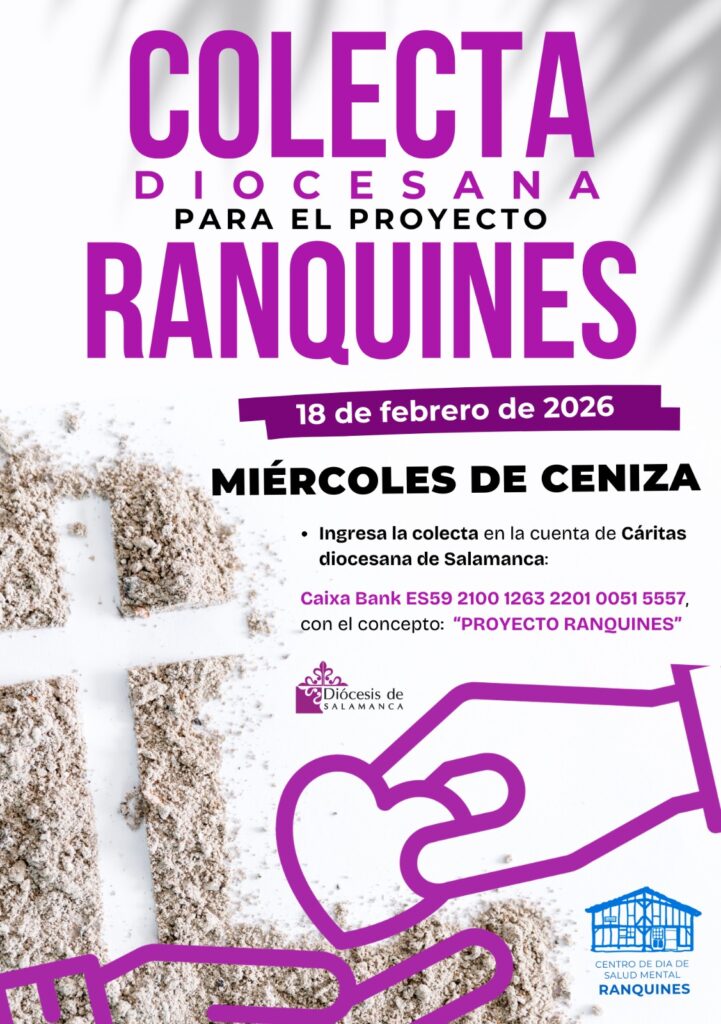 COLECTA
DIOCESANA
PARA EL PROYECTO
RANQUINES

18 de febrero de 2026

MIÉRCOLES DE CENIZA

• Ingresa la colecta en la cuenta de Cáritas diocesana de Salamanca:

Caixa Bank ES59 2100 1263 2201 0051 5557, con el concepto: "PROYECTO RANQUINES"

Diócesis de SALAMANCA

CENTRO DE DIA DE SALUD MENTAL RANQUINES